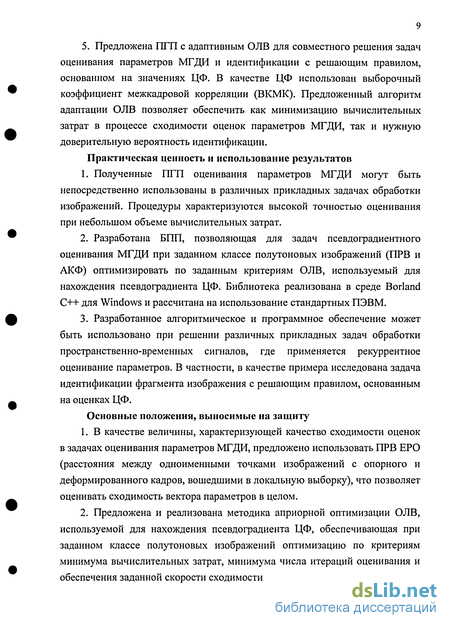 9

5. Предложена ПГП с адаптивным ОЛВ для совместного решения задач оценивания параметров МГДИ и идентификации с решающим правилом, основанном на значениях ЦФ. В качестве ЦФ использован выборочный коэффициент межкадровой корреляции (ВКМК). Предложенный алгоритм адаптации ОЛВ позволяет обеспечить как минимизацию вычислительных затрат в процессе сходимости оценок параметров МГДИ, так и нужную доверительную вероятность идентификации.

Практическая ценность и использование результатов

1. Полученные ПГП оценивания параметров МГДИ могут быть непосредственно использованы в различных прикладных задачах обработки изображений. Процедуры характеризуются высокой точностью оценивания при небольшом объеме вычислительных затрат.

2. Разработана БПП, позволяющая для задач псевдоградиентного оценивания МГДИ при заданном классе полутоновых изображений (ПРВ и АКФ) оптимизировать по заданным критериям ОЛВ, используемый для нахождения псевдоградиента ЦФ. Библиотека реализована в среде Borland C++ для Windows и рассчитана на использование стандартных ПЭВМ.

3. Разработанное алгоритмическое и программное обеспечение может быть использовано при решении различных прикладных задач обработки пространственно-временных сигналов, где применяется рекуррентное оценивание параметров. В частности, в качестве примера исследована задача идентификации фрагмента изображения с решающим правилом, основанным на оценках ЦФ.

Основные положения, выносимые на защиту

1. В качестве величины, характеризующей качество сходимости оценок в задачах оценивания параметров МГДИ, предложено использовать ПРВ ЕРО (расстояния между одноименными точками изображений с опорного и деформированного кадров, вошедшими в локальную выборку), что позволяет оценивать сходимость вектора параметров в целом.

2. Предложена и реализована методика априорной оптимизации ОЛВ, используемой для нахождения псевдоградиента ЦФ, обеспечивающая при заданном классе полутоновых изображений оптимизацию по критериям минимума вычислительных затрат, минимума числа итераций оценивания и обеспечения заданной скорости сходимости

dsLib.net
библиотека диссертаций